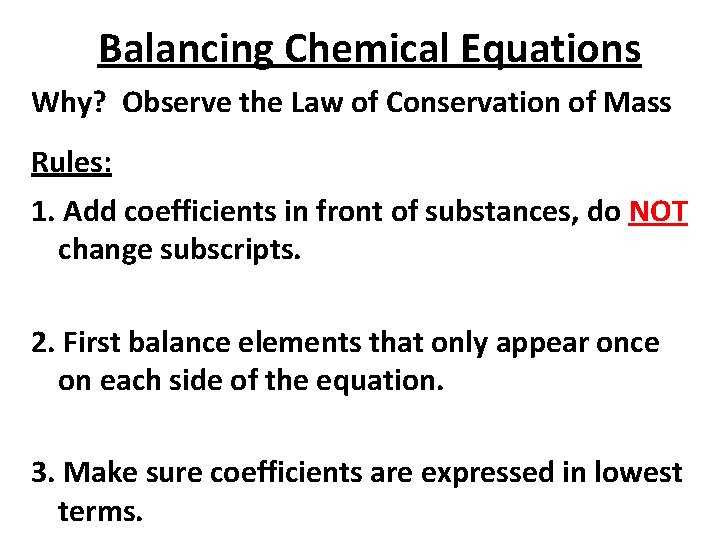 Balancing Chemical Equations

Why? Observe the Law of Conservation of Mass

Rules:

1. Add coefficients in front of substances, do NOT change subscripts.

2. First balance elements that only appear once on each side of the equation.

3. Make sure coefficients are expressed in lowest terms.